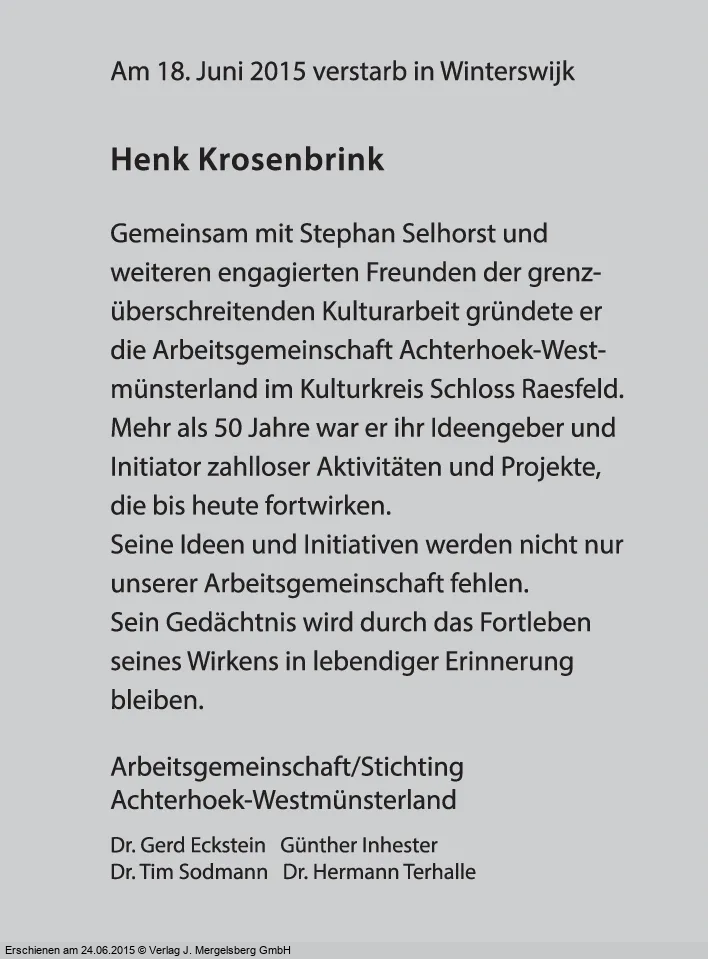 Am 18. Juni 2015 verstarb in Winterswijk

Henk Krosenbrink

Gemeinsam mit Stephan Selhorst und weiteren engagierten Freunden der grenzüberschreitenden Kulturarbeit gründete er die Arbeitsgemeinschaft Achterhoek-Westmünsterland im Kulturkreis Schloss Raesfeld. Mehr als 50 Jahre war er ihr Ideengeber und Initiator zahlloser Aktivitäten und Projekte, die bis heute fortwirken.
Seine Ideen und Initiativen werden nicht nur unserer Arbeitsgemeinschaft fehlen.
Sein Gedächtnis wird durch das Fortleben seines Wirkens in lebendiger Erinnerung bleiben.

Arbeitsgemeinschaft/Stichting
Achterhoek-Westmünsterland

Dr. Gerd Eckstein   Günther Inhester
Dr. Tim Sodmann   Dr. Hermann Terhalle

Erschienen am 24.06.2015 © Verlag J. Mergelsberg GmbH